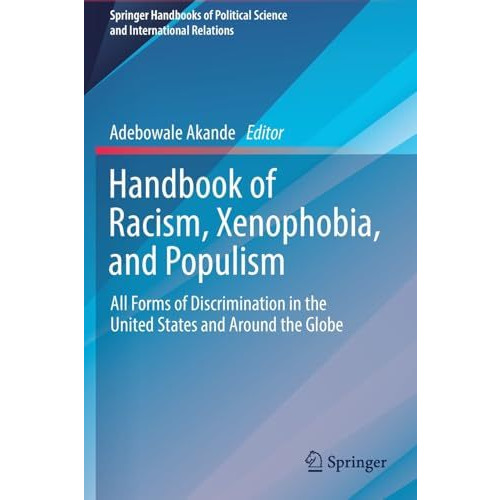 Springer Handbooks of Political Science and International Relations

Adebowale Akande Editor

Handbook of Racism, Xenophobia, and Populism

All Forms of Discrimination in the United States and Around the Globe

Springer